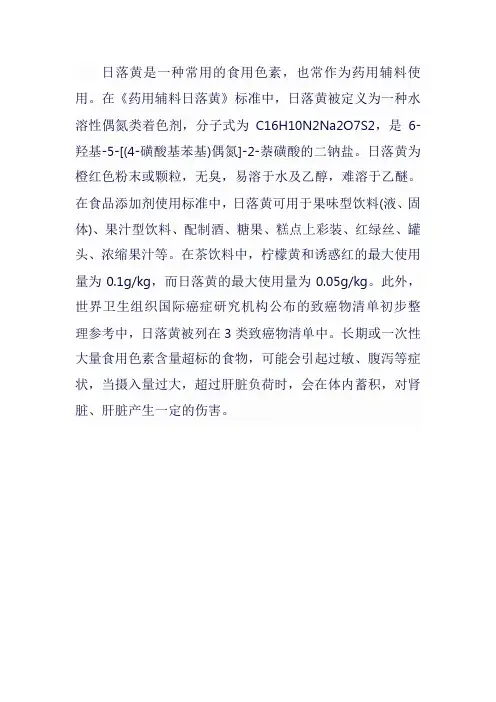 日落黄是一种常用的食用色素，也常作为药用辅料使用。在《药用辅料日落黄》标准中，日落黄被定义为一种水溶性偶氮类着色剂，分子式为 C16H10N2Na2O7S2，是 6-羟基-5-[(4-磺酸基苯基)偶氮]-2-萘磺酸的二钠盐。日落黄为橙红色粉末或颗粒，无臭，易溶于水及乙醇，难溶于乙醚。在食品添加剂使用标准中，日落黄可用于果味型饮料(液、固体)、果汁型饮料、配制酒、糖果、糕点上彩装、红绿丝、罐头、浓缩果汁等。在茶饮料中，柠檬黄和诱惑红的最大使用量为 0.1g/kg，而日落黄的最大使用量为 0.05g/kg。此外，世界卫生组织国际癌症研究机构公布的致癌物清单初步整理参考中，日落黄被列在 3 类致癌物清单中。长期或一次性大量食用色素含量超标的食物，可能会引起过敏、腹泻等症状，当摄入量过大，超过肝脏负荷时，会在体内蓄积，对肾脏、肝脏产生一定的伤害。